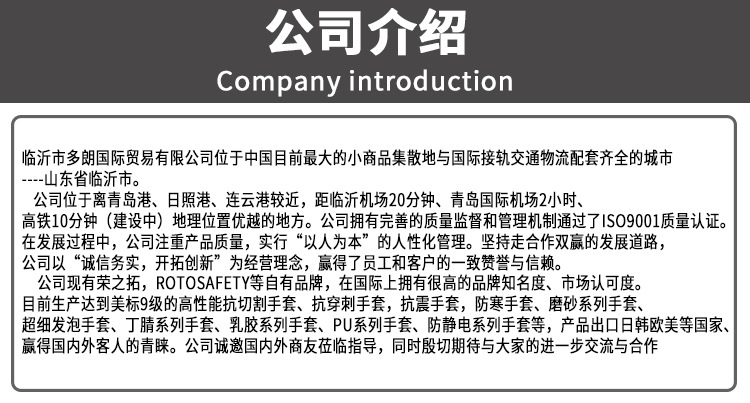 公司介绍

Company introduction

临沂市多朗国际贸易有限公司位于中国目前最大的小商品集散地与国际接轨交通物流配套齐全的城市----山东省临沂市。

公司位于离青岛港、日照港、连云港较近，距临沂机场20分钟、青岛国际机场2小时、高铁10分钟（建设中）地理位置优越的地方。公司拥有完善的质量监督和管理机制通过了ISO9001质量认证。在发展过程中，公司注重产品质量，实行“以人为本”的人性化管理。坚持走合作双赢的发展道路，公司以“诚信务实，开拓创新”为经营理念，赢得了员工和客户的一致赞誉与信赖。

公司现有荣之拓，ROTOSAFETY等自有品牌，在国际上拥有很高的品牌知名度、市场认可度。目前生产达到美标9级的高性能抗切割手套、抗穿刺手套，抗震手套，防寒手套、磨砂系列手套、超细发泡手套、丁腈系列手套、乳胶系列手套、PU系列手套、防静电系列手套等，产品出口日韩欧美等国家、赢得国内外客人的青睐。公司诚邀国内外商友莅临指导，同时殷切期待与大家的进一步交流与合作